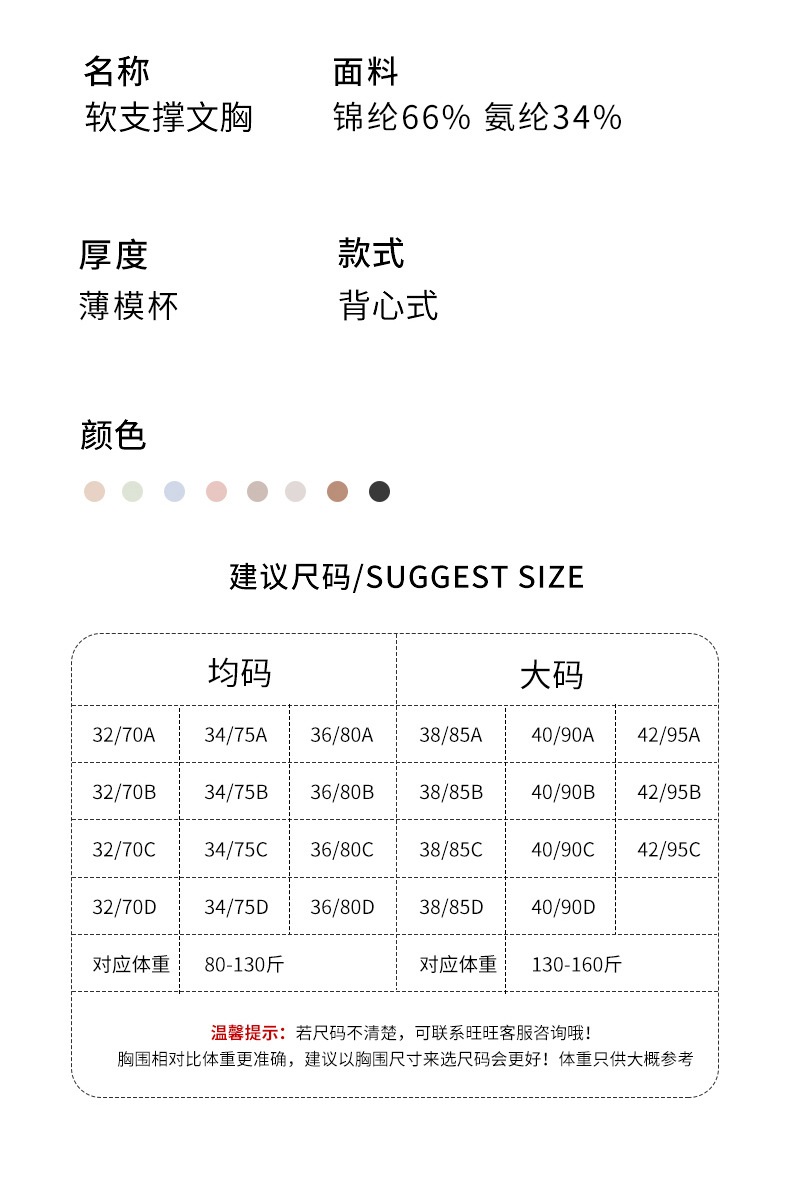 名称
软支撑文胸

面料
锦纶66% 氨纶34%

厚度
薄模杯

款式
背心式

颜色

建议尺码/SUGGEST SIZE

| 均码 | | | 大码 | | |
|---|---|---|---|---|---|
| 32/70A | 34/75A | 36/80A | 38/85A | 40/90A | 42/95A |
| 32/70B | 34/75B | 36/80B | 38/85B | 40/90B | 42/95B |
| 32/70C | 34/75C | 36/80C | 38/85C | 40/90C | 42/95C |
| 32/70D | 34/75D | 36/80D | 38/85D | 40/90D | |
| 对应体重 | 80-130斤 | | 对应体重 | 130-160斤 | |

温馨提示：若尺码不清楚，可联系旺旺客服咨询哦！
胸围相对比体重更准确，建议以胸围尺寸来选尺码会更好！体重只供大概参考